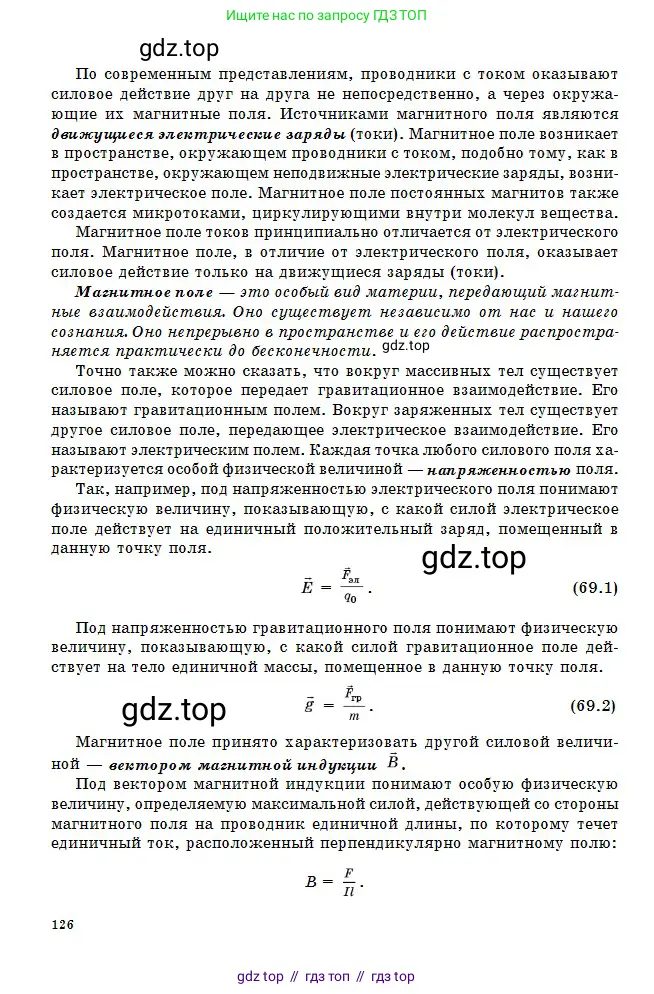 Ищите нас по запросу ГДЗ ТОП

gdz.top

По современным представлениям, проводники с током оказывают силовое действие друг на друга не непосредственно, а через окружающие их магнитные поля. Источниками магнитного поля являются движущиеся электрические заряды (токи). Магнитное поле возникает в пространстве, окружающем проводники с током, подобно тому, как в пространстве, окружающем неподвижные электрические заряды, возникает электрическое поле. Магнитное поле постоянных магнитов также создается микротоками, циркулирующими внутри молекул вещества.

Магнитное поле токов принципиально отличается от электрического поля. Магнитное поле, в отличие от электрического поля, оказывает силовое действие только на движущиеся заряды (токи).

Магнитное поле — это особый вид материи, передающий магнитные взаимодействия. Оно существует независимо от нас и нашего сознания. Оно непрерывно в пространстве и его действие распространяется практически до бесконечности. gdz.top

Точно также можно сказать, что вокруг массивных тел существует силовое поле, которое передает гравитационное взаимодействие. Его называют гравитационным полем. Вокруг заряженных тел существует другое силовое поле, передающее электрическое взаимодействие. Его называют электрическим полем. Каждая точка любого силового поля характеризуется особой физической величиной — напряженностью поля.

Так, например, под напряженностью электрического поля понимают физическую величину, показывающую, с какой силой электрическое поле действует на единичный положительный заряд, помещенный в данную точку поля.

gdz.top

$\vec{E} = \frac{\vec{F}_{эл}}{q_0}$. (69.1)

Под напряженностью гравитационного поля понимают физическую величину, показывающую, с какой силой гравитационное поле действует на тело единичной массы, помещенное в данную точку поля.

gdz.top

$\vec{g} = \frac{\vec{F}_{гр}}{m}$. (69.2)

Магнитное поле принято характеризовать другой силовой величиной — вектором магнитной индукции $\vec{B}$.

Под вектором магнитной индукции понимают особую физическую величину, определяемую максимальной силой, действующей со стороны магнитного поля на проводник единичной длины, по которому течет единичный ток, расположенный перпендикулярно магнитному полю:

$B = \frac{F}{Il}$.

126

gdz top // гдз топ // гдз top